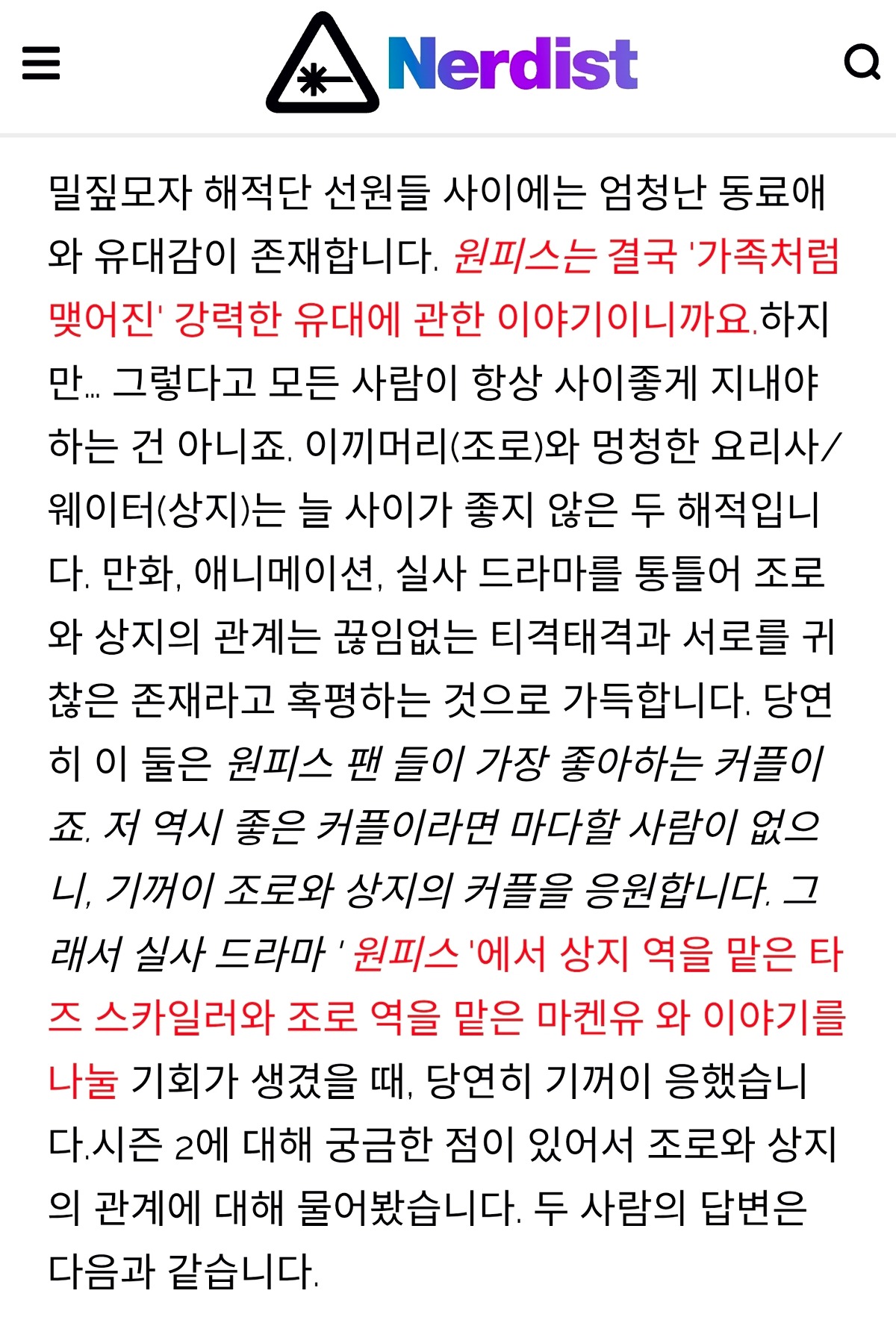 Nerdist

밀짚모자 해적단 선원들 사이에는 엄청난 동료애와 유대감이 존재합니다. 원피스는 결국 '가족처럼 맺어진' 강력한 유대에 관한 이야기이니까요.하지만… 그렇다고 모든 사람이 항상 사이좋게 지내야 하는 건 아니죠. 이끼머리(조로)와 멍청한 요리사/웨이터(상지)는 늘 사이가 좋지 않은 두 해적입니다. 만화, 애니메이션, 실사 드라마를 통틀어 조로와 상지의 관계는 끊임없는 티격태격과 서로를 귀찮은 존재라고 혹평하는 것으로 가득합니다. 당연히 이 둘은 원피스 팬 들이 가장 좋아하는 커플이죠. 저 역시 좋은 커플이라면 마다할 사람이 없으니, 기꺼이 조로와 상지의 커플을 응원합니다. 그래서 실사 드라마 ' 원피스 '에서 상지 역을 맡은 타즈 스카일러와 조로 역을 맡은 마켄유 와 이야기를 나눌 기회가 생겼을 때, 당연히 기꺼이 응했습니다.시즌 2에 대해 궁금한 점이 있어서 조로와 상지의 관계에 대해 물어봤습니다. 두 사람의 답변은 다음과 같습니다.